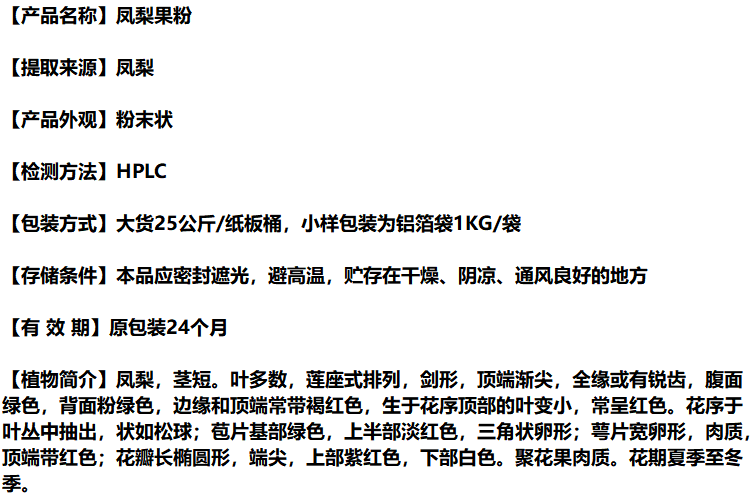 【产品名称】凤梨果粉

【提取来源】凤梨

【产品外观】粉末状

【检测方法】HPLC

【包装方式】大货25公斤/纸板桶，小样包装为铝箔袋1KG/袋

【存储条件】本品应密封遮光，避高温，贮存在干燥、阴凉、通风良好的地方

【有 效 期】原包装24个月

【植物简介】凤梨，茎短。叶多数，莲座式排列，剑形，顶端渐尖，全缘或有锐齿，腹面绿色，背面粉绿色，边缘和顶端常带褐红色，生于花序顶部的叶变小，常呈红色。花序于叶丛中抽出，状如松球；苞片基部绿色，上半部淡红色，三角状卵形；萼片宽卵形，肉质，顶端带红色；花瓣长椭圆形，端尖，上部紫红色，下部白色。聚花果肉质。花期夏季至冬季。